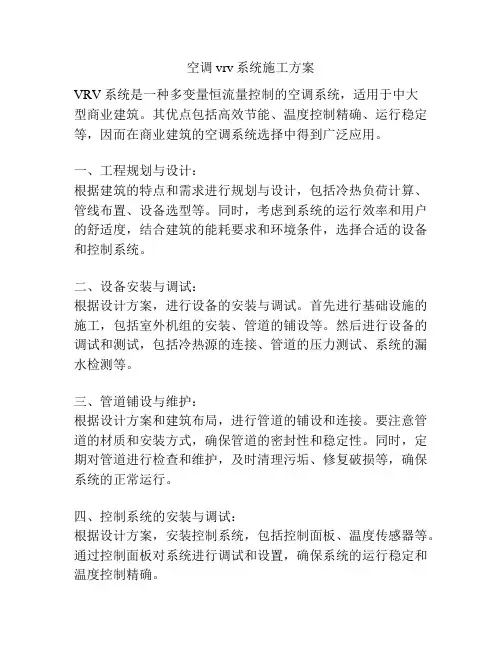 空调 vrv 系统施工方案

VRV 系统是一种多变量恒流量控制的空调系统，适用于中大型商业建筑。其优点包括高效节能、温度控制精确、运行稳定等，因而在商业建筑的空调系统选择中得到广泛应用。

一、工程规划与设计：
根据建筑的特点和需求进行规划与设计，包括冷热负荷计算、管线布置、设备选型等。同时，考虑到系统的运行效率和用户的舒适度，结合建筑的能耗要求和环境条件，选择合适的设备和控制系统。

二、设备安装与调试：
根据设计方案，进行设备的安装与调试。首先进行基础设施的施工，包括室外机组的安装、管道的铺设等。然后进行设备的调试和测试，包括冷热源的连接、管道的压力测试、系统的漏水检测等。

三、管道铺设与维护：
根据设计方案和建筑布局，进行管道的铺设和连接。要注意管道的材质和安装方式，确保管道的密封性和稳定性。同时，定期对管道进行检查和维护，及时清理污垢、修复破损等，确保系统的正常运行。

四、控制系统的安装与调试：
根据设计方案，安装控制系统，包括控制面板、温度传感器等。通过控制面板对系统进行调试和设置，确保系统的运行稳定和温度控制精确。